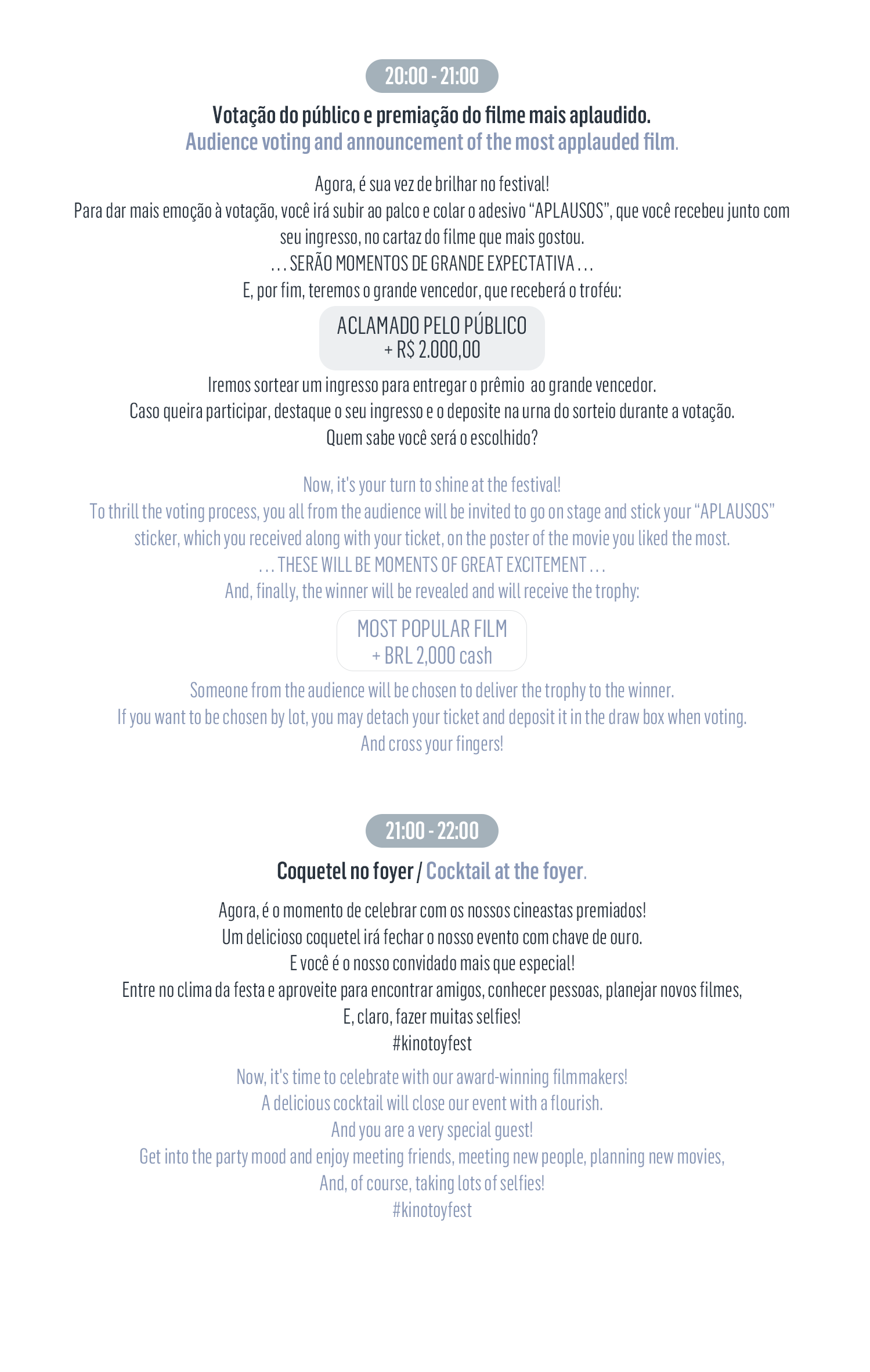 20:00 - 21:00

Votação do público e premiação do filme mais aplaudido.
Audience voting and announcement of the most applauded film.

Agora, é sua vez de brilhar no festival!
Para dar mais emoção à votação, você irá subir ao palco e colar o adesivo "APLAUSOS", que você recebeu junto com seu ingresso, no cartaz do filme que mais gostou.
... SERÃO MOMENTOS DE GRANDE EXPECTATIVA ...
E, por fim, teremos o grande vencedor, que receberá o troféu:

ACLAMADO PELO PÚBLICO
+ R$ 2.000,00

Iremos sortear um ingresso para entregar o prêmio ao grande vencedor.
Caso queira participar, destaque o seu ingresso e o deposite na urna do sorteio durante a votação.
Quem sabe você será o escolhido?

Now, it's your turn to shine at the festival!
To thrill the voting process, you all from the audience will be invited to go on stage and stick your "APLAUSOS" sticker, which you received along with your ticket, on the poster of the movie you liked the most.
... THESE WILL BE MOMENTS OF GREAT EXCITEMENT ...
And, finally, the winner will be revealed and will receive the trophy:

MOST POPULAR FILM
+ BRL 2,000 cash

Someone from the audience will be chosen to deliver the trophy to the winner.
If you want to be chosen by lot, you may detach your ticket and deposit it in the draw box when voting.
And cross your fingers!

21:00 - 22:00

Coquetel no foyer / Cocktail at the foyer.

Agora, é o momento de celebrar com os nossos cineastas premiados!
Um delicioso coquetel irá fechar o nosso evento com chave de ouro.
E você é o nosso convidado mais que especial!
Entre no clima da festa e aproveite para encontrar amigos, conhecer pessoas, planejar novos filmes,
E, claro, fazer muitas selfies!
#kinotoyfest

Now, it's time to celebrate with our award-winning filmmakers!
A delicious cocktail will close our event with a flourish.
And you are a very special guest!
Get into the party mood and enjoy meeting friends, meeting new people, planning new movies,
And, of course, taking lots of selfies!
#kinotoyfest